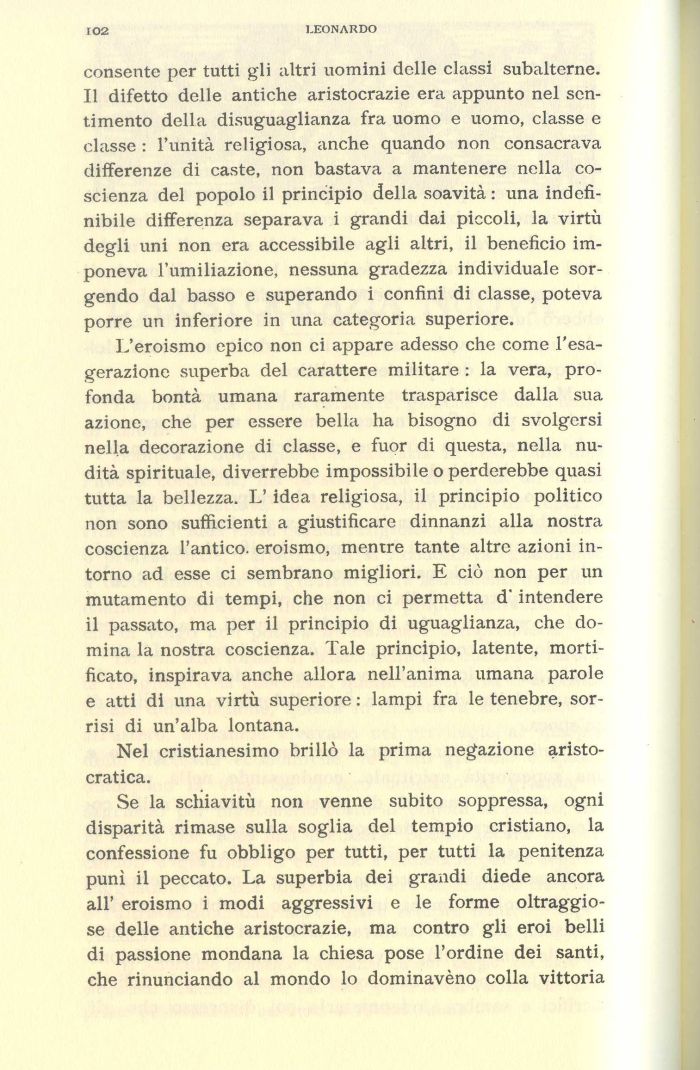 102 LEONARDO

consente per tutti gli altri uomini delle classi subalterne. Il difetto delle antiche aristocrazie era appunto nel sentimento della disuguaglianza fra uomo e uomo, classe e classe : l'unità religiosa, anche quando non consacrava differenze di caste, non bastava a mantenere nella coscienza del popolo il principio della soavità : una indefinibile differenza separava i grandi dai piccoli, la virtù degli uni non era accessibile agli altri, il beneficio imponeva l'umiliazione, nessuna gradezza individuale sorgendo dal basso e superando i confini di classe, poteva porre un inferiore in una categoria superiore.

L'eroismo epico non ci appare adesso che come l'esagerazione superba del carattere militare : la vera, profonda bontà umana raramente trasparisce dalla sua azione, che per essere bella ha bisogno di svolgersi nella decorazione di classe, e fuor di questa, nella nudità spirituale, diverrebbe impossibile o perderebbe quasi tutta la bellezza. L' idea religiosa, il principio politico non sono sufficienti a giustificare dinnanzi alla nostra coscienza l'antico. eroismo, mentre tante altre azioni intorno ad esse ci sembrano migliori. E ciò non per un mutamento di tempi, che non ci permetta d' intendere il passato, ma per il principio di uguaglianza, che domina la nostra coscienza. Tale principio, latente, mortificato, inspirava anche allora nell'anima umana parole e atti di una virtù superiore : lampi fra le tenebre, sorrisi di un'alba lontana.

Nel cristianesimo brillò la prima negazione aristocratica.

Se la schiavitù non venne subito soppressa, ogni disparità rimase sulla soglia del tempio cristiano, la confessione fu obbligo per tutti, per tutti la penitenza punì il peccato. La superbia dei grandi diede ancora all' eroismo i modi aggressivi e le forme oltraggiose delle antiche aristocrazie, ma contro gli eroi belli di passione mondana la chiesa pose l'ordine dei santi, che rinunciando al mondo lo dominavèno colla vittoria